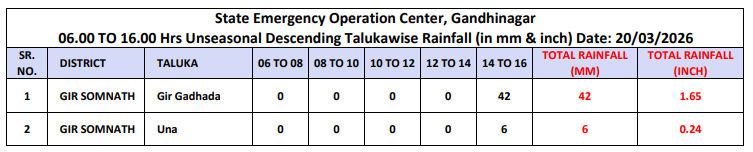 State Emergency Operation Center, Gandhinagar
06.00 TO 16.00 Hrs Unseasonal Descending Talukawise Rainfall (in mm & inch) Date: 20/03/2026

| SR. NO. | DISTRICT | TALUKA | 06 TO 08 | 08 TO 10 | 10 TO 12 | 12 TO 14 | 14 TO 16 | TOTAL RAINFALL (MM) | TOTAL RAINFALL (INCH) |
|---|---|---|---|---|---|---|---|---|---|
| 1 | GIR SOMNATH | Gir Gadhada | 0 | 0 | 0 | 0 | 42 | 42 | 1.65 |
| 2 | GIR SOMNATH | Una | 0 | 0 | 0 | 0 | 6 | 6 | 0.24 |